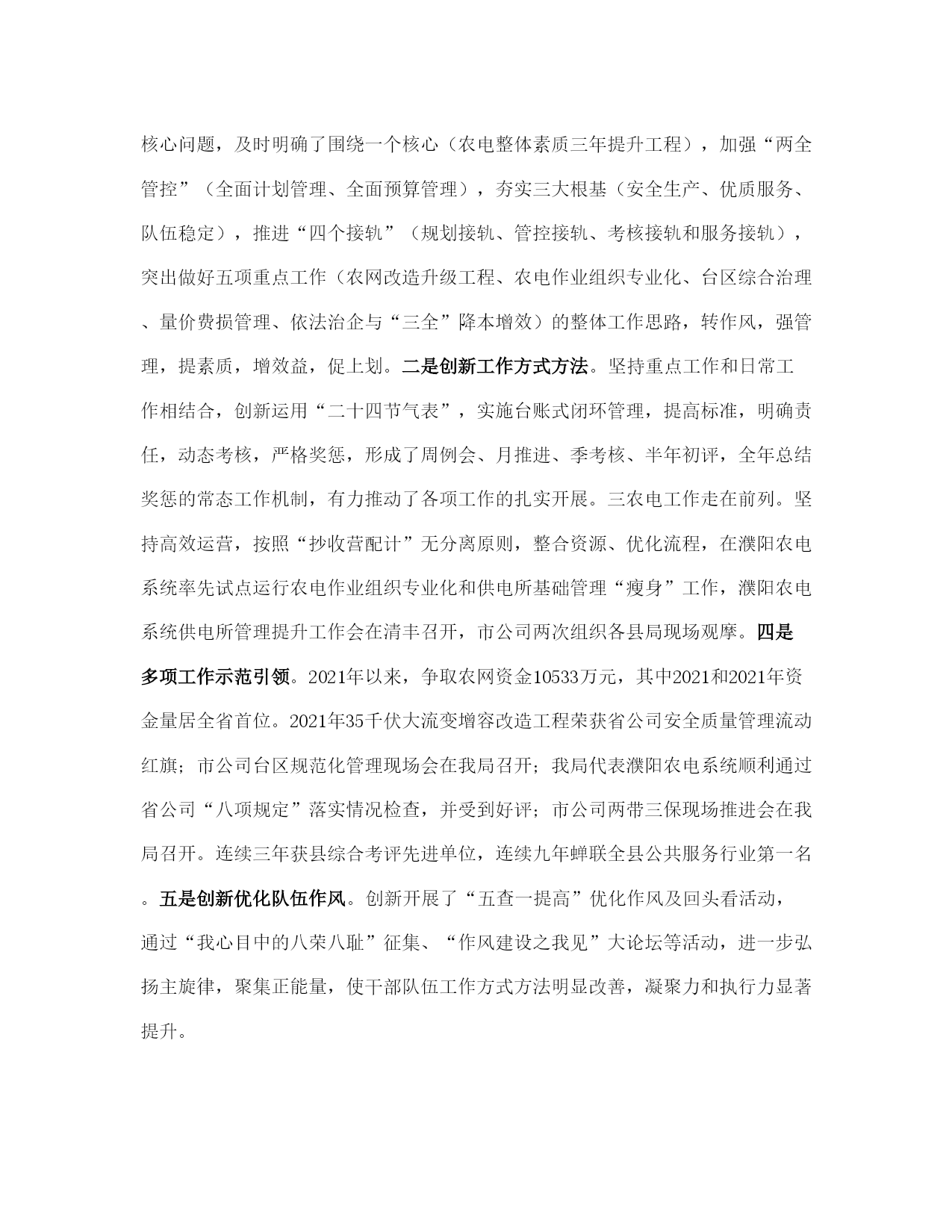 核心问题，及时明确了围绕一个核心（农电整体素质三年提升工程），加强“两全管控”（全面计划管理、全面预算管理），夯实三大根基（安全生产、优质服务、队伍稳定），推进“四个接轨”（规划接轨、管控接轨、考核接轨和服务接轨），突出做好五项重点工作（农网改造升级工程、农电作业组织专业化、台区综合治理、量价费损管理、依法治企与“三全”降本增效）的整体工作思路，转作风，强管理，提素质，增效益，促上划。二是创新工作方式方法。坚持重点工作和日常工作相结合，创新运用“二十四节气表”，实施台账式闭环管理，提高标准，明确责任，动态考核，严格奖惩，形成了周例会、月推进、季考核、半年初评，全年总结奖惩的常态工作机制，有力推动了各项工作的扎实开展。三农电工作走在前列。坚持高效运营，按照“抄收营配计”无分离原则，整合资源、优化流程，在濮阳农电系统率先试点运行农电作业组织专业化和供电所基础管理“瘦身”工作，濮阳农电系统供电所管理提升工作会在清丰召开，市公司两次组织各县局现场观摩。四是多项工作示范引领。2021年以来，争取农网资金10533万元，其中2021和2021年资金量居全省首位。2021年35千伏大流变增容改造工程荣获省公司安全质量管理流动红旗；市公司台区规范化管理现场会在我局召开；我局代表濮阳农电系统顺利通过省公司“八项规定”落实情况检查，并受到好评；市公司两带三保现场推进会在我局召开。连续三年获县综合考评先进单位，连续九年蝉联全县公共服务行业第一名。五是创新优化队伍作风。创新开展了“五查一提高”优化作风及回头看活动，通过“我心目中的八荣八耻”征集、“作风建设之我见”大论坛等活动，进一步弘扬主旋律，聚集正能量，使干部队伍工作方式方法明显改善，凝聚力和执行力显著提升。